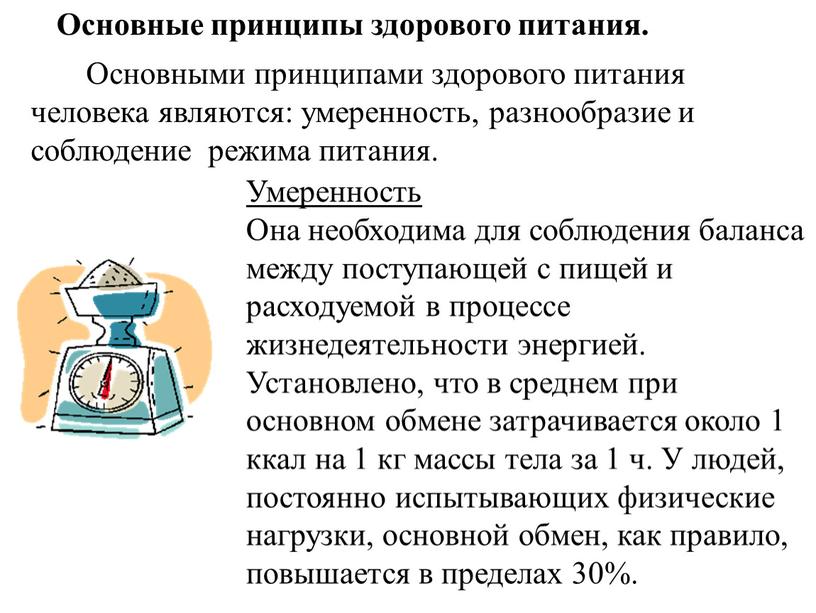 Основные принципы здорового питания.

Основными принципами здорового питания человека являются: умеренность, разнообразие и соблюдение режима питания.

Умеренность

Она необходима для соблюдения баланса между поступающей с пищей и расходуемой в процессе жизнедеятельности энергией. Установлено, что в среднем при основном обмене затрачивается около 1 ккал на 1 кг массы тела за 1 ч. У людей, постоянно испытывающих физические нагрузки, основной обмен, как правило, повышается в пределах 30%.